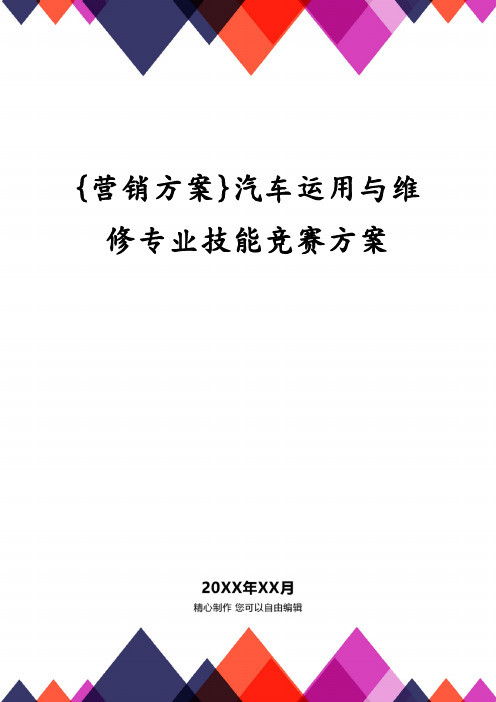 {营销方案}汽车运用与维修专业技能竞赛方案

20XX年XX月
精心制作 您可以自由编辑